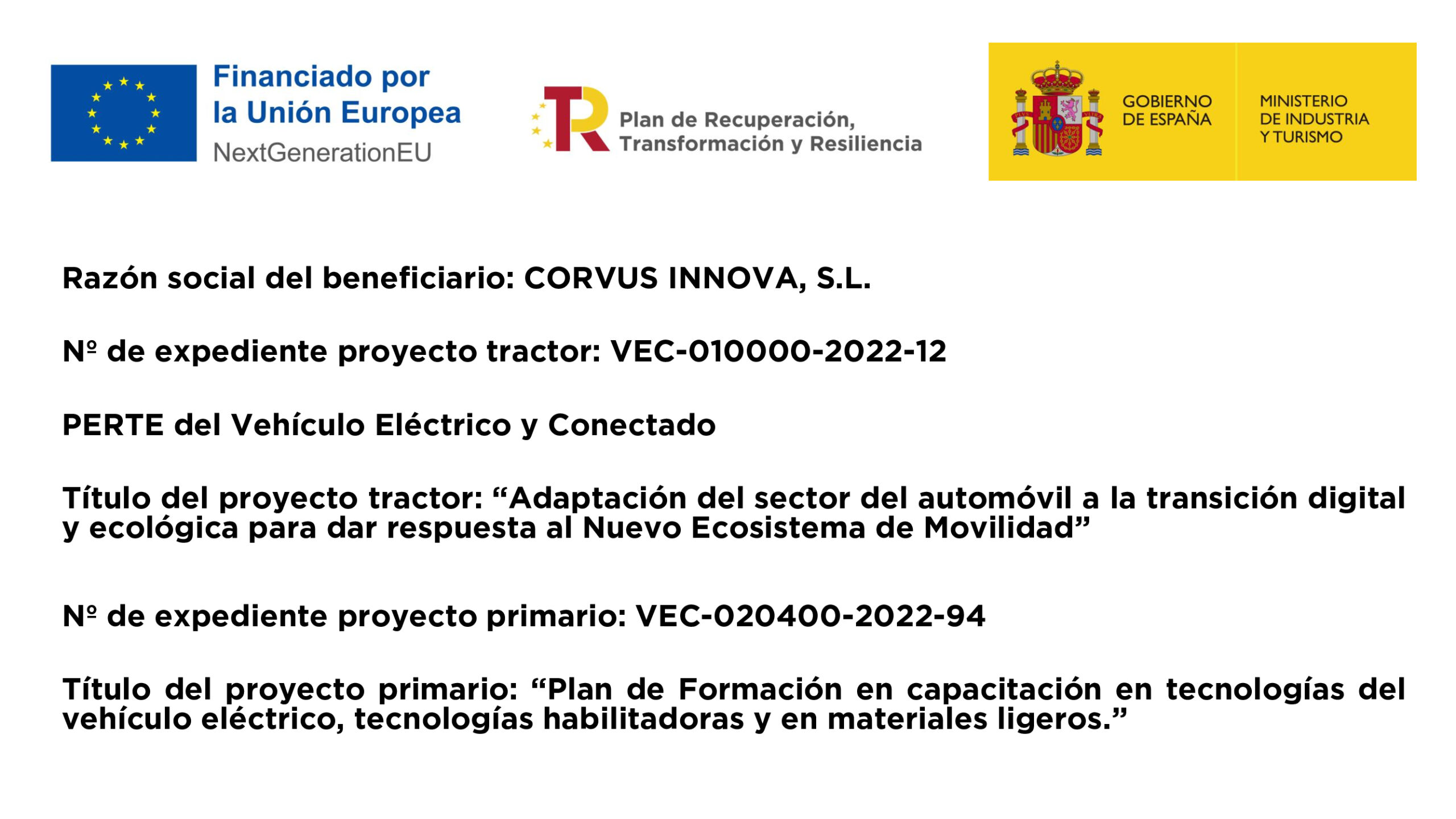 Financiado por la Unión Europea
NextGenerationEU

Plan de Recuperación, Transformación y Resiliencia

GOBIERNO DE ESPAÑA

MINISTERIO DE INDUSTRIA Y TURISMO

Razón social del beneficiario: CORVUS INNOVA, S.L.

Nº de expediente proyecto tractor: VEC-010000-2022-12

PERTE del Vehículo Eléctrico y Conectado

Título del proyecto tractor: “Adaptación del sector del automóvil a la transición digital y ecológica para dar respuesta al Nuevo Ecosistema de Movilidad”

Nº de expediente proyecto primario: VEC-020400-2022-94

Título del proyecto primario: “Plan de Formación en capacitación en tecnologías del vehículo eléctrico, tecnologías habilitadoras y en materiales ligeros.”